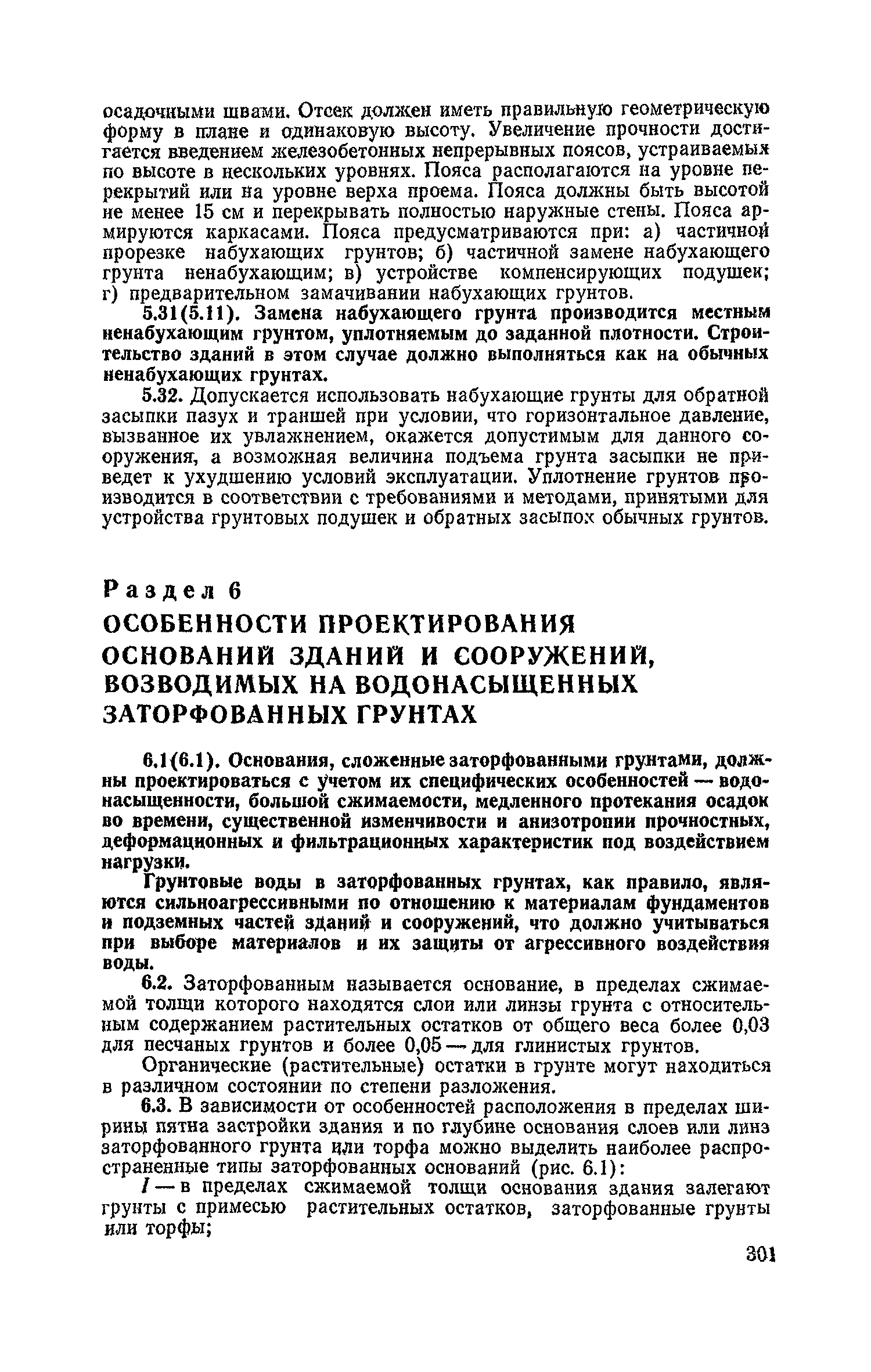 осадочными швами. Отсек должен иметь правильную геометрическую форму в плане и одинаковую высоту. Увеличение прочности достигается введением железобетонных непрерывных поясов, устраиваемых по высоте в нескольких уровнях. Пояса располагаются на уровне перекрытий или на уровне верха проема. Пояса должны быть высотой не менее 15 см и перекрывать полностью наружные стены. Пояса армируются каркасами. Пояса предусматриваются при: а) частичной прорезке набухающих грунтов; б) частичной замене набухающего грунта ненабухающим; в) устройстве компенсирующих подушек; г) предварительном замачивании набухающих грунтов.

5.31(5.11). Замена набухающего грунта производится местным ненабухающим грунтом, уплотняемым до заданной плотности. Строительство зданий в этом случае должно выполняться как на обычных ненабухающих грунтах.

5.32. Допускается использовать набухающие грунты для обратной засыпки пазух и траншей при условии, что горизонтальное давление, вызванное их увлажнением, окажется допустимым для данного сооружения, а возможная величина подъема грунта засыпки не приведет к ухудшению условий эксплуатации. Уплотнение грунтов производится в соответствии с требованиями и методами, принятыми для устройства грунтовых подушек и обратных засыпок обычных грунтов.

Раздел 6
ОСОБЕННОСТИ ПРОЕКТИРОВАНИЯ ОСНОВАНИЙ ЗДАНИЙ И СООРУЖЕНИЙ, ВОЗВОДИМЫХ НА ВОДОНАСЫЩЕННЫХ ЗАТОРФОВАННЫХ ГРУНТАХ

6.1(6.1). Основания, сложенные заторфованными грунтами, должны проектироваться с учетом их специфических особенностей — водонасыщенности, большой сжимаемости, медленного протекания осадок во времени, существенной изменчивости и анизотропии прочностных, деформационных и фильтрационных характеристик под воздействием нагрузки.

Грунтовые воды в заторфованных грунтах, как правило, являются сильноагрессивными по отношению к материалам фундаментов и подземных частей зданий и сооружений, что должно учитываться при выборе материалов и их защиты от агрессивного воздействия воды.

6.2. Заторфованным называется основание, в пределах сжимаемой толщи которого находятся слои или линзы грунта с относительным содержанием растительных остатков от общего веса более 0,03 для песчаных грунтов и более 0,05 — для глинистых грунтов.

Органические (растительные) остатки в грунте могут находиться в различном состоянии по степени разложения.

6.3. В зависимости от особенностей расположения в пределах ширины пятна застройки здания и по глубине основания слоев или линз заторфованного грунта или торфа можно выделить наиболее распространенные типы заторфованных оснований (рис. 6.1):

I — в пределах сжимаемой толщи основания здания залегают грунты с примесью растительных остатков, заторфованные грунты или торфы;

301